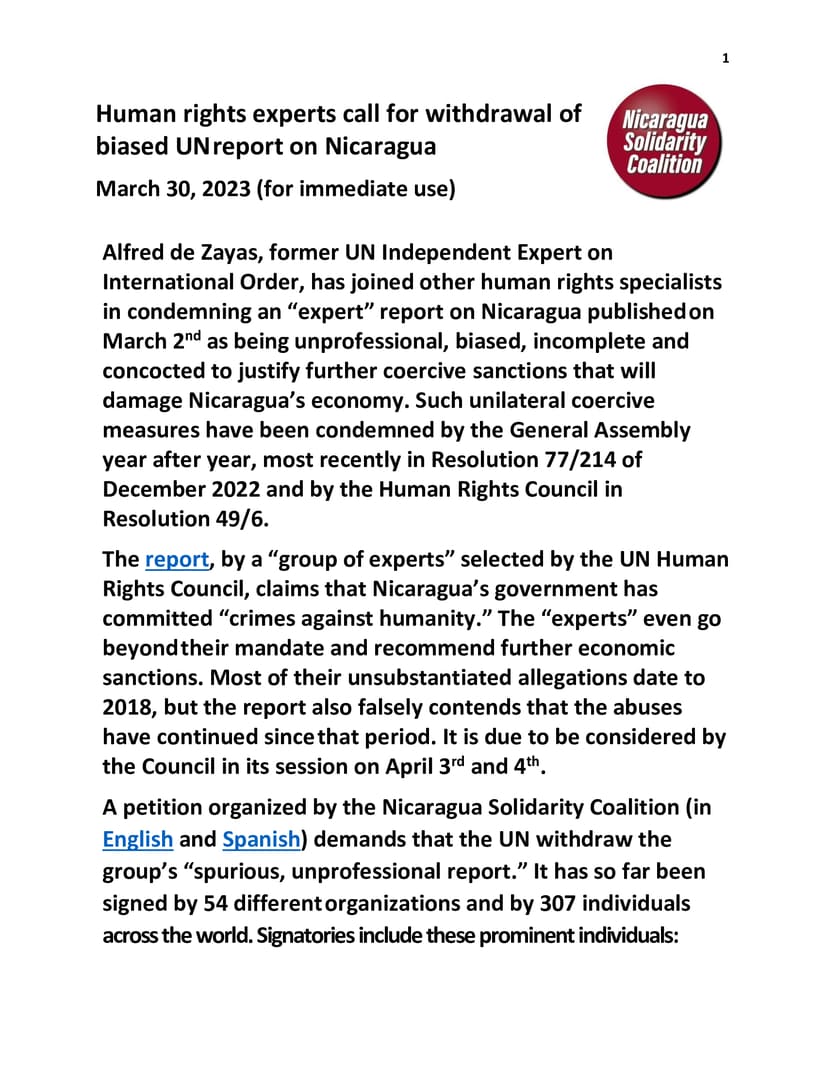 1

Human rights experts call for withdrawal of biased UN report on Nicaragua

Nicaragua Solidarity Coalition

March 30, 2023 (for immediate use)

Alfred de Zayas, former UN Independent Expert on International Order, has joined other human rights specialists in condemning an “expert” report on Nicaragua published on March 2$^{nd}$ as being unprofessional, biased, incomplete and concocted to justify further coercive sanctions that will damage Nicaragua’s economy. Such unilateral coercive measures have been condemned by the General Assembly year after year, most recently in Resolution 77/214 of December 2022 and by the Human Rights Council in Resolution 49/6.

The report, by a “group of experts” selected by the UN Human Rights Council, claims that Nicaragua’s government has committed “crimes against humanity.” The “experts” even go beyond their mandate and recommend further economic sanctions. Most of their unsubstantiated allegations date to 2018, but the report also falsely contends that the abuses have continued since that period. It is due to be considered by the Council in its session on April 3$^{rd}$ and 4$^{th}$.

A petition organized by the Nicaragua Solidarity Coalition (in English and Spanish) demands that the UN withdraw the group’s “spurious, unprofessional report.” It has so far been signed by 54 different organizations and by 307 individuals across the world. Signatories include these prominent individuals: